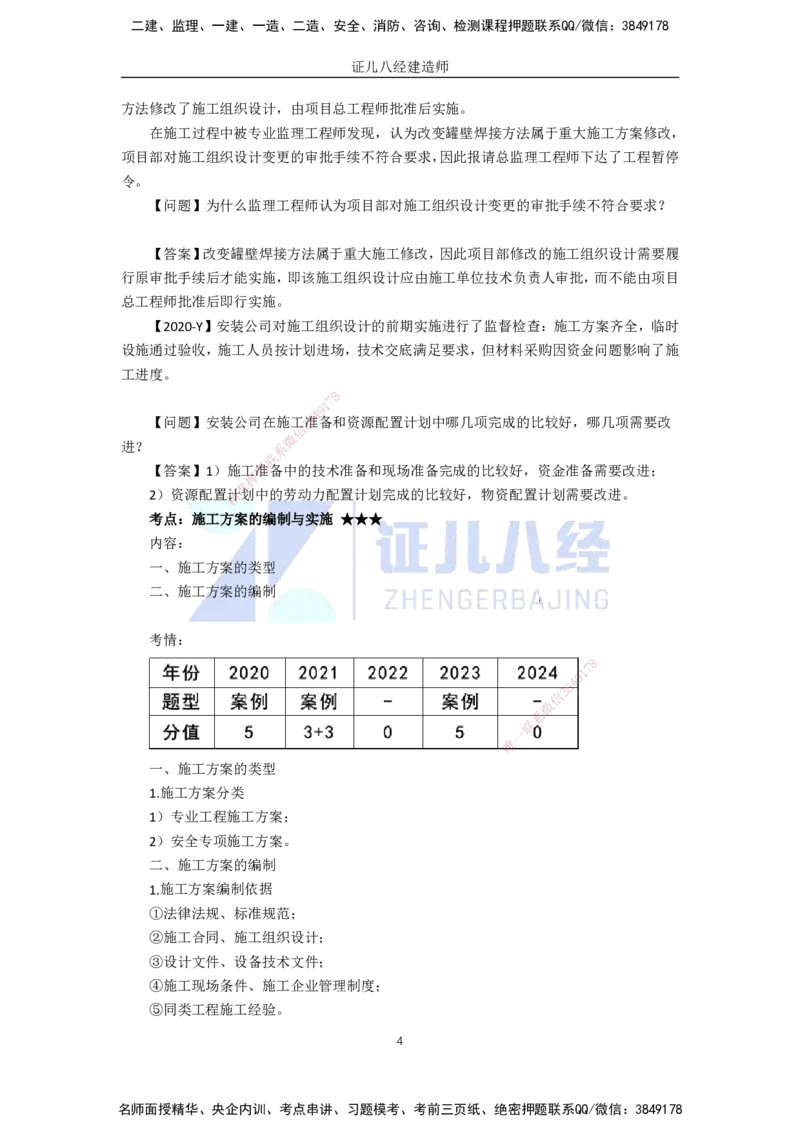 二建、监理、一建、一造、二造、安全、消防、咨询、检测课程押题联系QQ/微信：3849178

证儿八经建造师

方法修改了施工组织设计，由项目总工程师批准后实施。

在施工过程中被专业监理工程师发现，认为改变罐壁焊接方法属于重大施工方案修改，项目部对施工组织设计变更的审批手续不符合要求，因此报请总监理工程师下达了工程暂停令。

【问题】为什么监理工程师认为项目部对施工组织设计变更的审批手续不符合要求？

【答案】改变罐壁焊接方法属于重大施工修改，因此项目部修改的施工组织设计需要履行原审批手续后才能实施，即该施工组织设计应由施工单位技术负责人审批，而不能由项目总工程师批准后即行实施。

【2020-Y】安装公司对施工组织设计的前期实施进行了监督检查：施工方案齐全，临时设施通过验收，施工人员按计划进场，技术交底满足要求，但材料采购因资金问题影响了施工进度。

【问题】安装公司在施工准备和资源配置计划中哪几项完成的比较好，哪几项需要改进？

【答案】1）施工准备中的技术准备和现场准备完成的比较好，资金准备需要改进；
2）资源配置计划中的劳动力配置计划完成的比较好，物资配置计划需要改进。

考点：施工方案的编制与实施 ★★★

内容：
一、施工方案的类型
二、施工方案的编制

证儿八经
ZHENGERBAJING

考情：

| 年份 | 2020 | 2021 | 2022 | 2023 | 2024 |
|---|---|---|---|---|---|
| 题型 | 案例 | 案例 | - | 案例 | - |
| 分值 | 5 | 3+3 | 0 | 5 | 0 |

一、施工方案的类型
1.施工方案分类
1）专业工程施工方案；
2）安全专项施工方案。
二、施工方案的编制
1.施工方案编制依据
①法律法规、标准规范；
②施工合同、施工组织设计；
③设计文件、设备技术文件；
④施工现场条件、施工企业管理制度；
⑤同类工程施工经验。

4

名师面授精华、央企内训、考点串讲、习题模考、考前三页纸、绝密押题联系QQ/微信：3849178